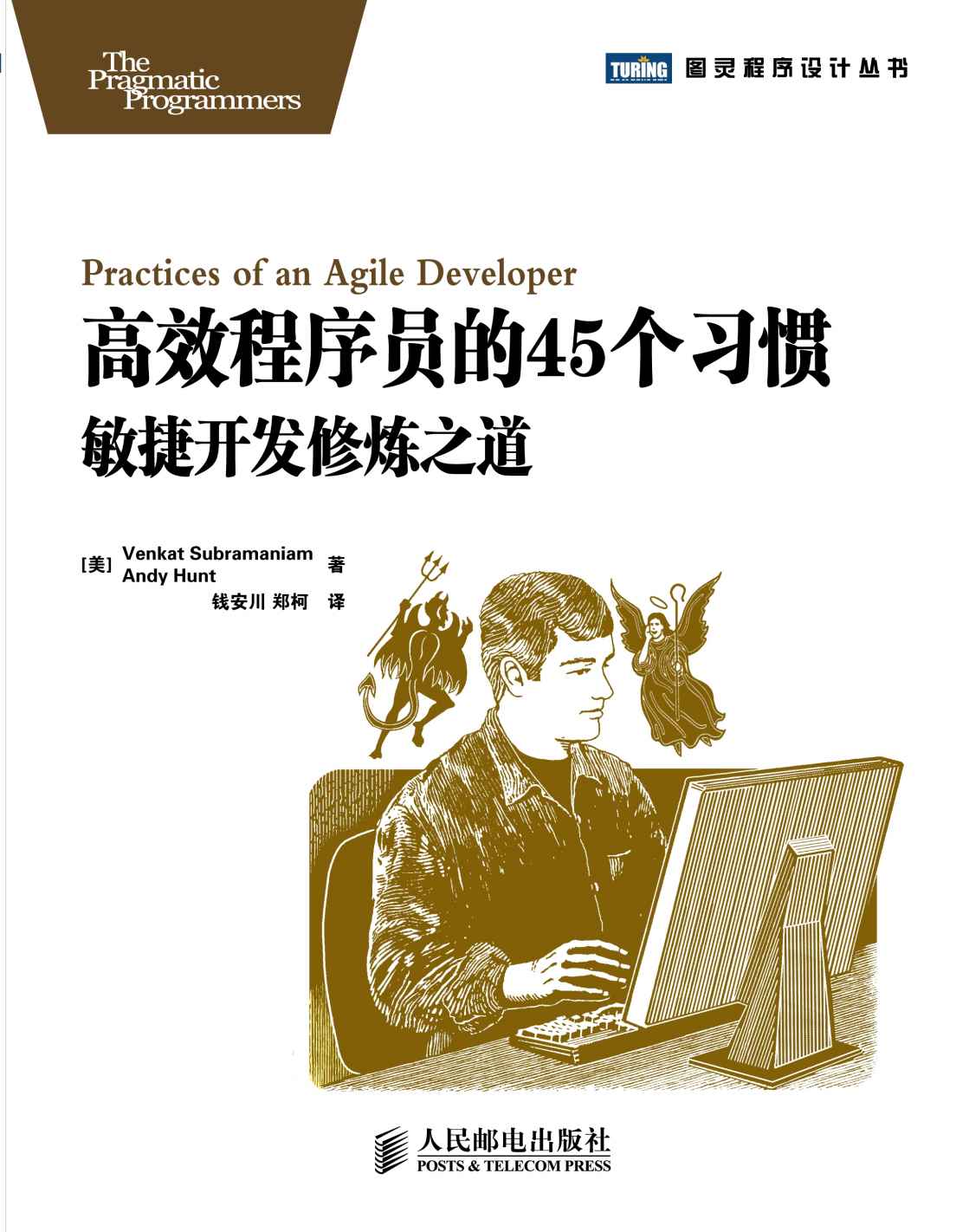 The Pragmatic Programmers

TURING 图灵程序设计丛书

Practices of an Agile Developer

高效程序员的45个习惯

敏捷开发修炼之道

[美] Venkat Subramaniam
Andy Hunt 著

钱安川 郑柯 译

人民邮电出版社
POSTS & TELECOM PRESS